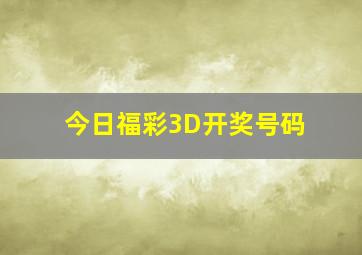 今日福彩3D开奖号码